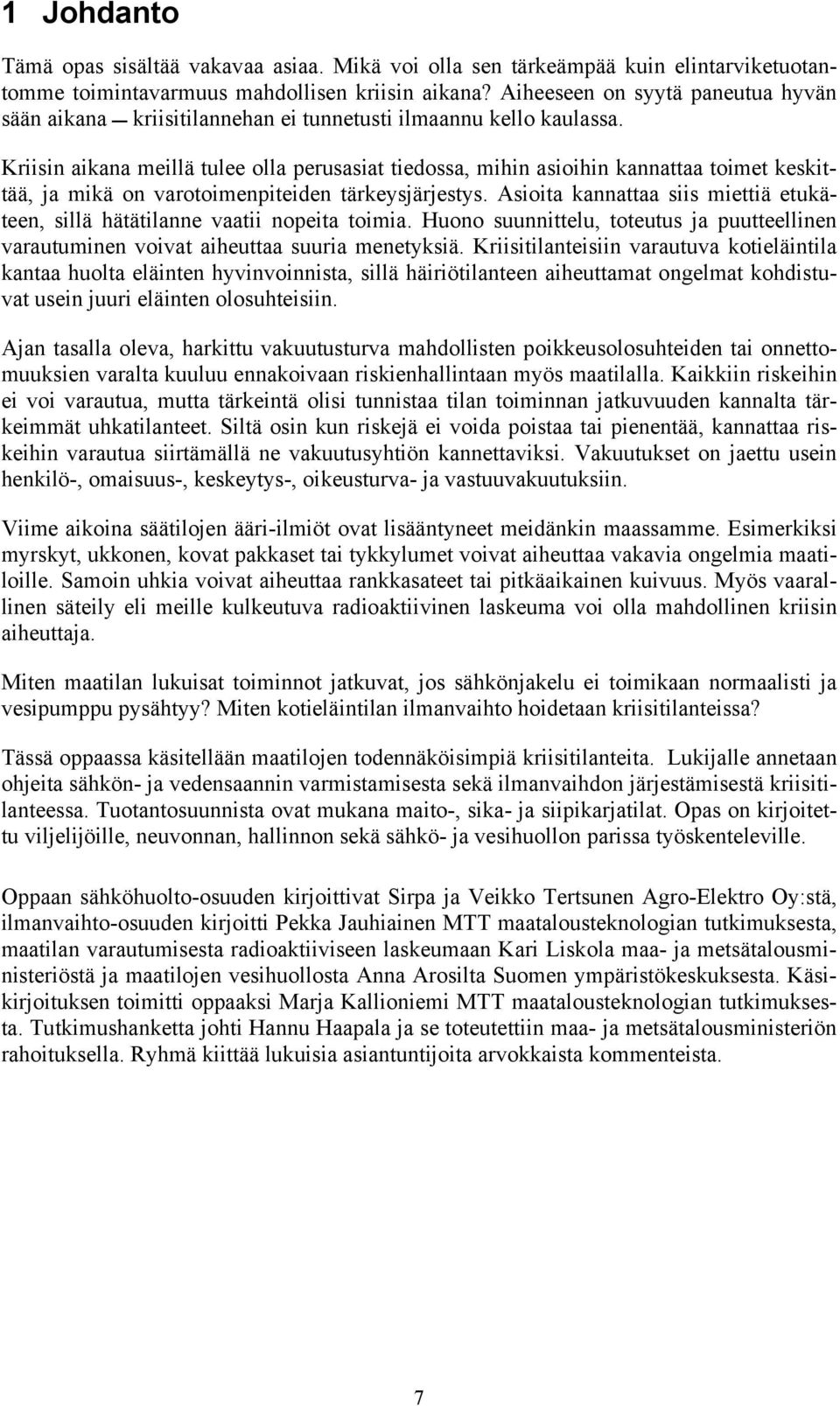 1 Johdanto

Tämä opas sisältää vakavaa asiaa. Mikä voi olla sen tärkeämpää kuin elintarviketuotantomme toimintavarmuus mahdollisen kriisin aikana? Aiheeseen on syytä paneutua hyvän sään aikana — kriisitilannehan ei tunnetusti ilmaannu kello kaulassa.

Kriisin aikana meillä tulee olla perusasiat tiedossa, mihin asioihin kannattaa toimet keskittää, ja mikä on varotoimenpiteiden tärkeysjärjestys. Asioita kannattaa siis miettiä etukäteen, sillä hätätilanne vaatii nopeita toimia. Huono suunnittelu, toteutus ja puutteellinen varautuminen voivat aiheuttaa suuria menetyksiä. Kriisitilanteisiin varautuva kotieläintila kantaa huolta eläinten hyvinvoinnista, sillä häiriötilanteen aiheuttamat ongelmat kohdistuvat usein juuri eläinten olosuhteisiin.

Ajan tasalla oleva, harkittu vakuutusturva mahdollisten poikkeusolosuhteiden tai onnettomuuksien varalta kuuluu ennakoivaan riskienhallintaan myös maatilalla. Kaikkiin riskeihin ei voi varautua, mutta tärkeintä olisi tunnistaa tilan toiminnan jatkuvuuden kannalta tärkeimmät uhkatilanteet. Siltä osin kun riskejä ei voida poistaa tai pienentää, kannattaa riskeihin varautua siirtämällä ne vakuutusyhtiön kannettaviksi. Vakuutukset on jaettu usein henkilö-, omaisuus-, keskeytys-, oikeusturva- ja vastuuvakuutuksiin.

Viime aikoina säätilojen ääri-ilmiöt ovat lisääntyneet meidänkin maassamme. Esimerkiksi myrskyt, ukkonen, kovat pakkaset tai tykkylumet voivat aiheuttaa vakavia ongelmia maatiloille. Samoin uhkia voivat aiheuttaa rankkasateet tai pitkäaikainen kuivuus. Myös vaarallinen säteily eli meille kulkeutuva radioaktiivinen laskeuma voi olla mahdollinen kriisin aiheuttaja.

Miten maatilan lukuisat toiminnot jatkuvat, jos sähkönjakelu ei toimikaan normaalisti ja vesipumppu pysähtyy? Miten kotieläintilan ilmanvaihto hoidetaan kriisitilanteissa?

Tässä oppaassa käsitellään maatilojen todennäköisimpiä kriisitilanteita. Lukijalle annetaan ohjeita sähkön- ja vedensaannin varmistamisesta sekä ilmanvaihdon järjestämisestä kriisitilanteessa. Tuotantosuunnista ovat mukana maito-, sika- ja siipikarjatilat. Opas on kirjoitettu viljelijöille, neuvonnan, hallinnon sekä sähkö- ja vesihuollon parissa työskenteleville.

Oppaan sähköhuolto-osuuden kirjoittivat Sirpa ja Veikko Tertsunen Agro-Elektro Oy:stä, ilmanvaihto-osuuden kirjoitti Pekka Jauhiainen MTT maatalousteknologian tutkimuksesta, maatilan varautumisesta radioaktiiviseen laskeumaan Kari Liskola maa- ja metsätalousministeriöstä ja maatilojen vesihuollosta Anna Arosilta Suomen ympäristökeskuksesta. Käsikirjoituksen toimitti oppaaksi Marja Kallioniemi MTT maatalousteknologian tutkimuksesta. Tutkimushanketta johti Hannu Haapala ja se toteutettiin maa- ja metsätalousministeriön rahoituksella. Ryhmä kiittää lukuisia asiantuntijoita arvokkaista kommenteista.

7